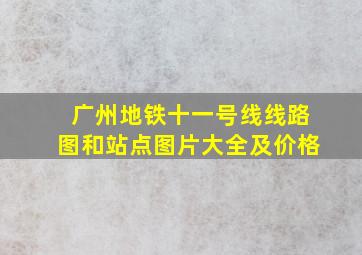 广州地铁十一号线线路图和站点图片大全及价格